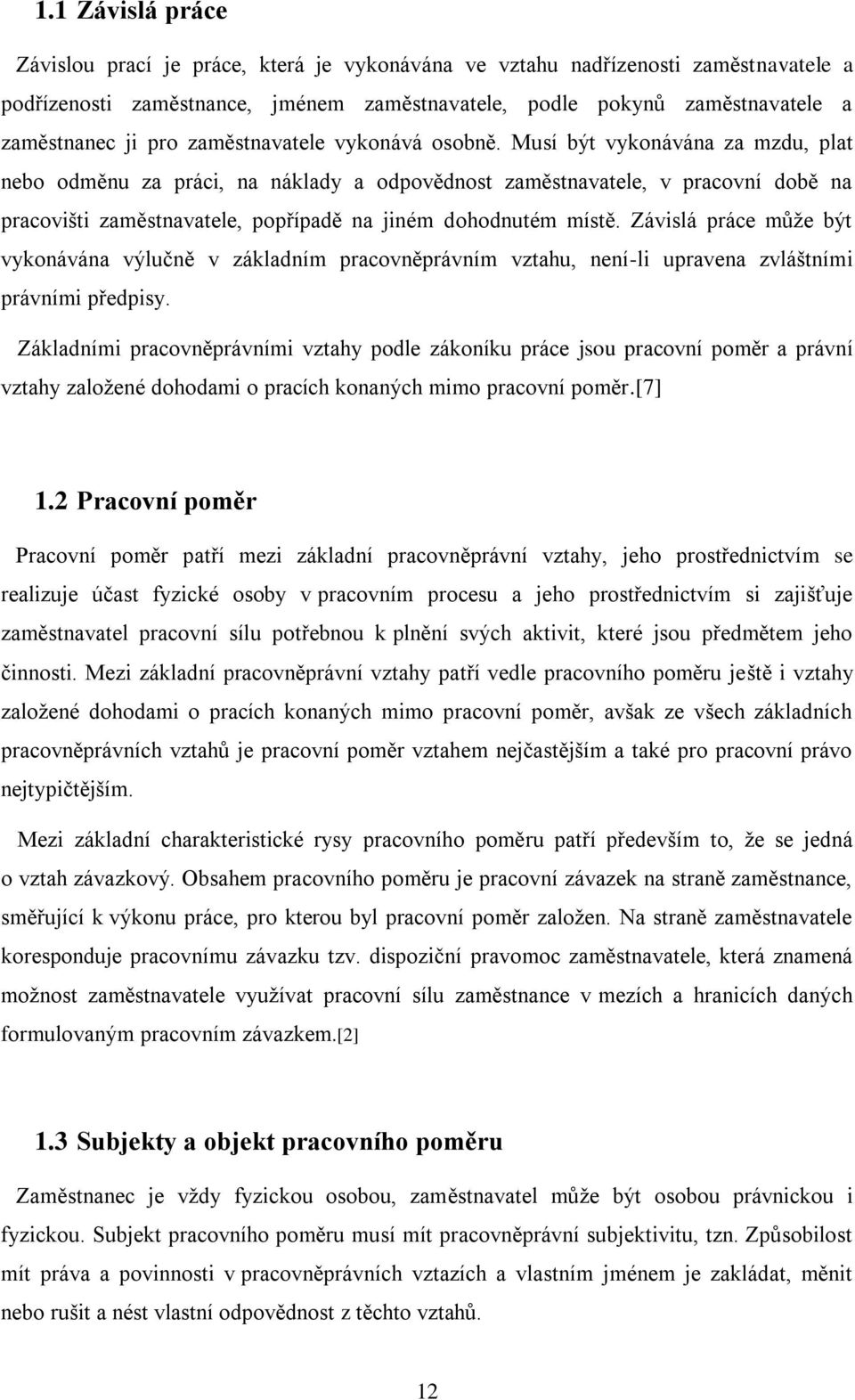 1.1 Závislá práce

Závislou prací je práce, která je vykonávána ve vztahu nadřízenosti zaměstnavatele a podřízenosti zaměstnance, jménem zaměstnavatele, podle pokynů zaměstnavatele a zaměstnanec ji pro zaměstnavatele vykonává osobně. Musí být vykonávána za mzdu, plat nebo odměnu za práci, na náklady a odpovědnost zaměstnavatele, v pracovní době na pracovišti zaměstnavatele, popřípadě na jiném dohodnutém místě. Závislá práce může být vykonávána výlučně v základním pracovněprávním vztahu, není-li upravena zvláštními právními předpisy.

Základními pracovněprávními vztahy podle zákoníku práce jsou pracovní poměr a právní vztahy založené dohodami o pracích konaných mimo pracovní poměr.[7]

1.2 Pracovní poměr

Pracovní poměr patří mezi základní pracovněprávní vztahy, jeho prostřednictvím se realizuje účast fyzické osoby v pracovním procesu a jeho prostřednictvím si zajišťuje zaměstnavatel pracovní sílu potřebnou k plnění svých aktivit, které jsou předmětem jeho činnosti. Mezi základní pracovněprávní vztahy patří vedle pracovního poměru ještě i vztahy založené dohodami o pracích konaných mimo pracovní poměr, avšak ze všech základních pracovněprávních vztahů je pracovní poměr vztahem nejčastějším a také pro pracovní právo nejtypičtějším.

Mezi základní charakteristické rysy pracovního poměru patří především to, že se jedná o vztah závazkový. Obsahem pracovního poměru je pracovní závazek na straně zaměstnance, směřující k výkonu práce, pro kterou byl pracovní poměr založen. Na straně zaměstnavatele koresponduje pracovnímu závazku tzv. dispoziční pravomoc zaměstnavatele, která znamená možnost zaměstnavatele využívat pracovní sílu zaměstnance v mezích a hranicích daných formulovaným pracovním závazkem.[2]

1.3 Subjekty a objekt pracovního poměru

Zaměstnanec je vždy fyzickou osobou, zaměstnavatel může být osobou právnickou i fyzickou. Subjekt pracovního poměru musí mít pracovněprávní subjektivitu, tzn. Způsobilost mít práva a povinnosti v pracovněprávních vztazích a vlastním jménem je zakládat, měnit nebo rušit a nést vlastní odpovědnost z těchto vztahů.

12